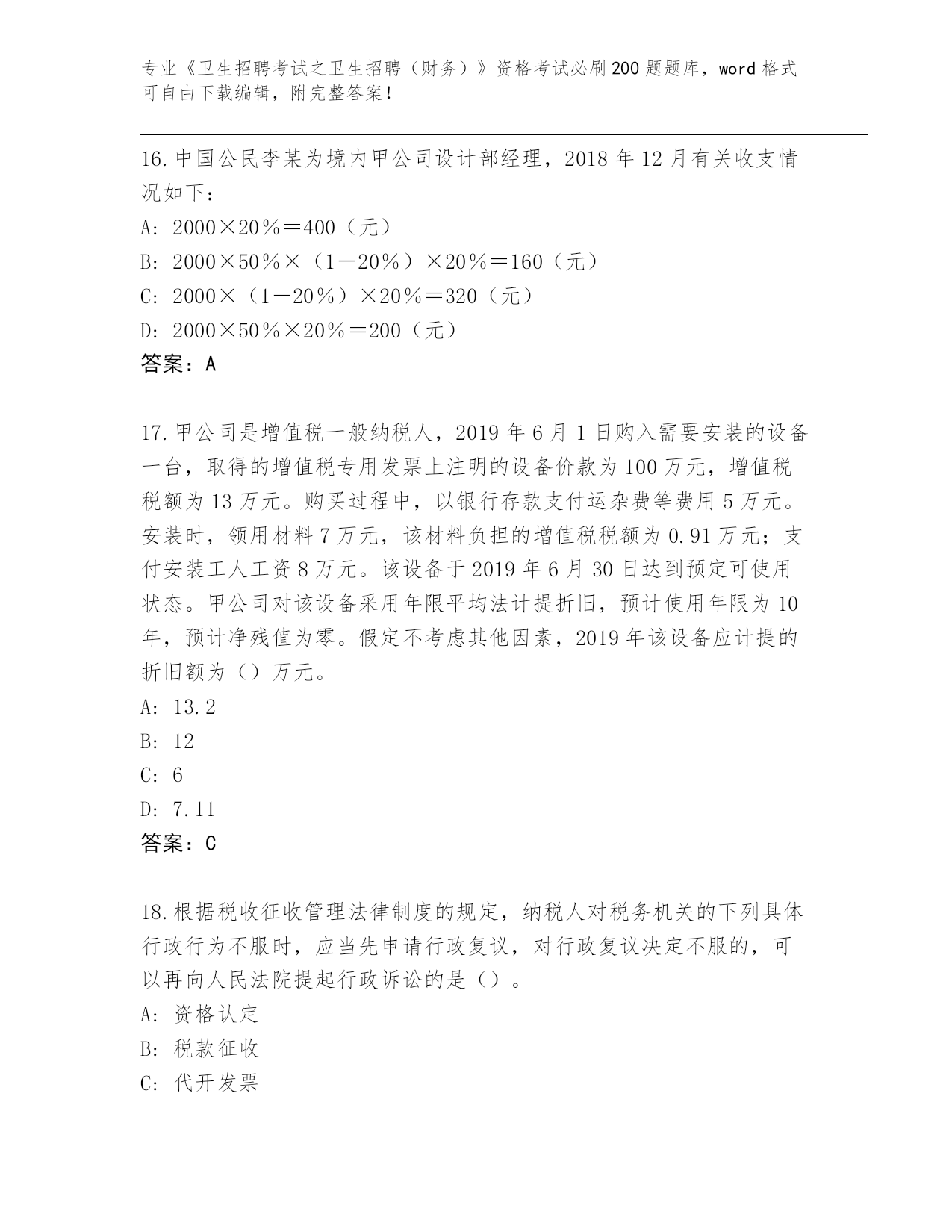 专业《卫生招聘考试之卫生招聘（财务）》资格考试必刷200题题库，word格式可自由下载编辑，附完整答案！

16.中国公民李某为境内甲公司设计部经理，2018年12月有关收支情况如下：
A: 2000×20％＝400（元）
B: 2000×50％×（1－20％）×20％＝160（元）
C: 2000×（1－20％）×20％＝320（元）
D: 2000×50％×20％＝200（元）
答案：A

17.甲公司是增值税一般纳税人，2019年6月1日购入需要安装的设备一台，取得的增值税专用发票上注明的设备价款为100万元，增值税税额为13万元。购买过程中，以银行存款支付运杂费等费用5万元。安装时，领用材料7万元，该材料负担的增值税税额为0.91万元；支付安装工人工资8万元。该设备于2019年6月30日达到预定可使用状态。甲公司对该设备采用年限平均法计提折旧，预计使用年限为10年，预计净残值为零。假定不考虑其他因素，2019年该设备应计提的折旧额为（）万元。
A: 13.2
B: 12
C: 6
D: 7.11
答案：C

18.根据税收征收管理法律制度的规定，纳税人对税务机关的下列具体行政行为不服时，应当先申请行政复议，对行政复议决定不服的，可以再向人民法院提起行政诉讼的是（）。
A: 资格认定
B: 税款征收
C: 代开发票